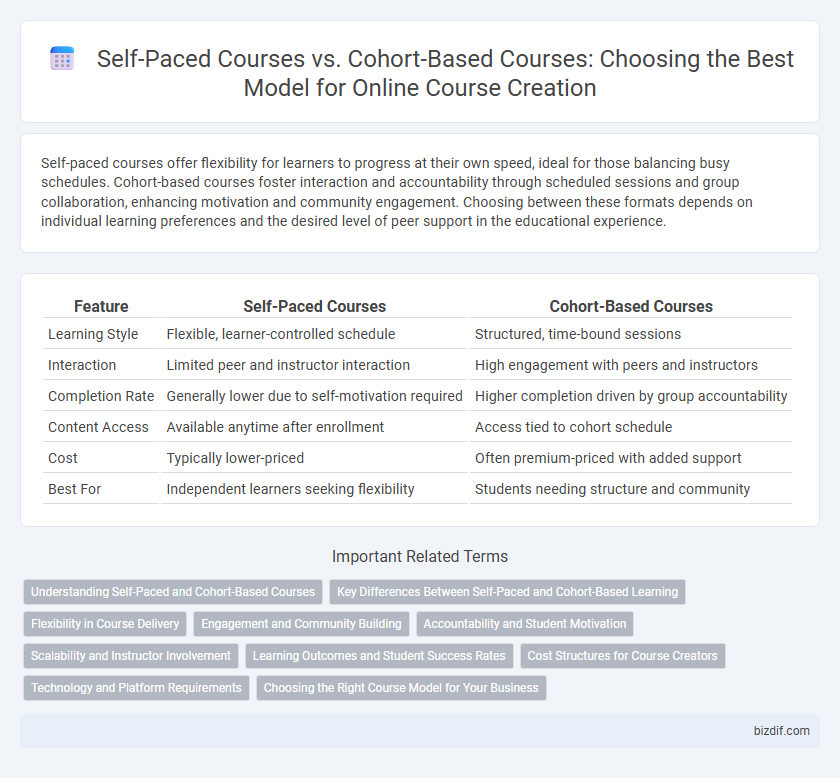 Self-Paced Courses vs. Cohort-Based Courses: Choosing the Best Model for Online Course Creation

Self-paced courses offer flexibility for learners to progress at their own speed, ideal for those balancing busy schedules. Cohort-based courses foster interaction and accountability through scheduled sessions and group collaboration, enhancing motivation and community engagement. Choosing between these formats depends on individual learning preferences and the desired level of peer support in the educational experience.

| Feature | Self-Paced Courses | Cohort-Based Courses |
|---|---|---|
| Learning Style | Flexible, learner-controlled schedule | Structured, time-bound sessions |
| Interaction | Limited peer and instructor interaction | High engagement with peers and instructors |
| Completion Rate | Generally lower due to self-motivation required | Higher completion driven by group accountability |
| Content Access | Available anytime after enrollment | Access tied to cohort schedule |
| Cost | Typically lower-priced | Often premium-priced with added support |
| Best For | Independent learners seeking flexibility | Students needing structure and community |

Important Related Terms

Understanding Self-Paced and Cohort-Based Courses
Key Differences Between Self-Paced and Cohort-Based Learning
Flexibility in Course Delivery
Engagement and Community Building
Accountability and Student Motivation
Scalability and Instructor Involvement
Learning Outcomes and Student Success Rates
Cost Structures for Course Creators
Technology and Platform Requirements
Choosing the Right Course Model for Your Business

bizdif.com